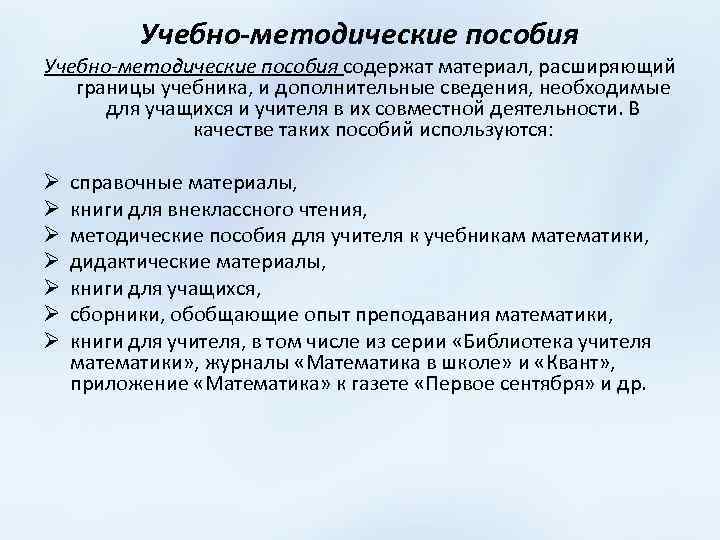 Учебно-методические пособия

Учебно-методические пособия содержат материал, расширяющий границы учебника, и дополнительные сведения, необходимые для учащихся и учителя в их совместной деятельности. В качестве таких пособий используются:

➢ справочные материалы,
➢ книги для внеклассного чтения,
➢ методические пособия для учителя к учебникам математики,
➢ дидактические материалы,
➢ книги для учащихся,
➢ сборники, обобщающие опыт преподавания математики,
➢ книги для учителя, в том числе из серии «Библиотека учителя математики», журналы «Математика в школе» и «Квант», приложение «Математика» к газете «Первое сентября» и др.